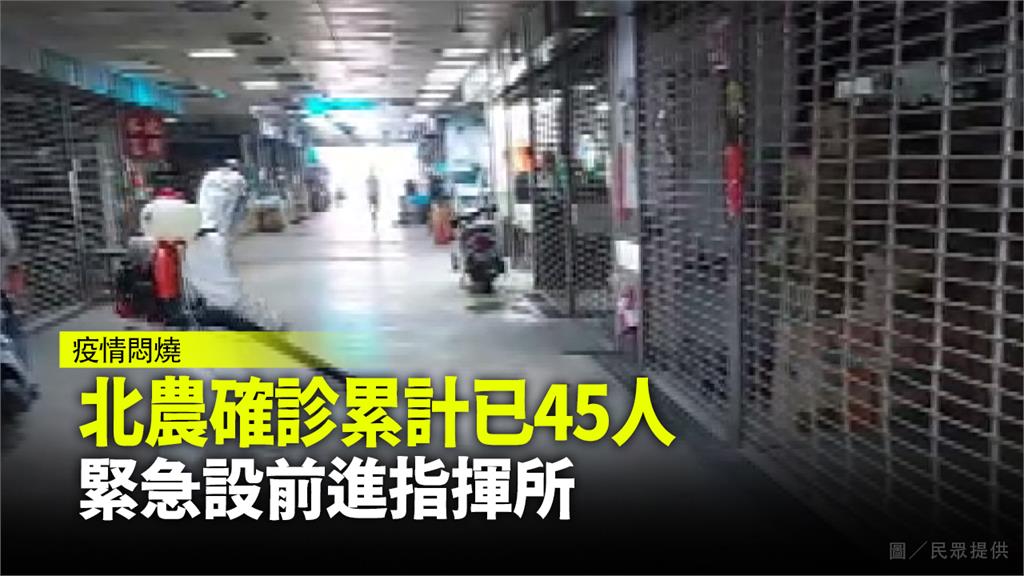 疫情悶燒

北農確診累計已45人
緊急設前進指揮所

圖／民眾提供